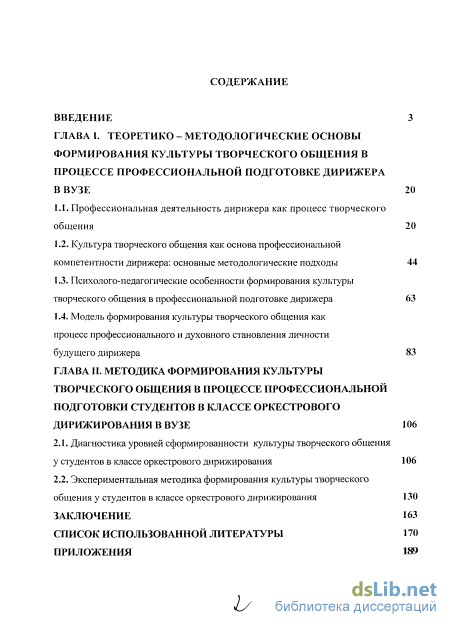 СОДЕРЖАНИЕ

ВВЕДЕНИЕ 3

ГЛАВА I. ТЕОРЕТИКО – МЕТОДОЛОГИЧЕСКИЕ ОСНОВЫ ФОРМИРОВАНИЯ КУЛЬТУРЫ ТВОРЧЕСКОГО ОБЩЕНИЯ В ПРОЦЕССЕ ПРОФЕССИОНАЛЬНОЙ ПОДГОТОВКЕ ДИРИЖЕРА В ВУЗЕ 20

1.1. Профессиональная деятельность дирижера как процесс творческого общения 20

1.2. Культура творческого общения как основа профессиональной компетентности дирижера: основные методологические подходы 44

1.3. Психолого-педагогические особенности формирования культуры творческого общения в профессиональной подготовке дирижера 63

1.4. Модель формирования культуры творческого общения как процесс профессионального и духовного становления личности будущего дирижера 83

ГЛАВА II. МЕТОДИКА ФОРМИРОВАНИЯ КУЛЬТУРЫ ТВОРЧЕСКОГО ОБЩЕНИЯ В ПРОЦЕССЕ ПРОФЕССИОНАЛЬНОЙ ПОДГОТОВКИ СТУДЕНТОВ В КЛАССЕ ОРКЕСТРОВОГО ДИРИЖИРОВАНИЯ В ВУЗЕ 106

2.1. Диагностика уровней сформированности культуры творческого общения у студентов в классе оркестрового дирижирования 106

2.2. Экспериментальная методика формирования культуры творческого общения у студентов в классе оркестрового дирижирования 130

ЗАКЛЮЧЕНИЕ 163

СПИСОК ИСПОЛЬЗОВАННОЙ ЛИТЕРАТУРЫ 170

ПРИЛОЖЕНИЯ 189

2

dsLib.net
библиотека диссертаций